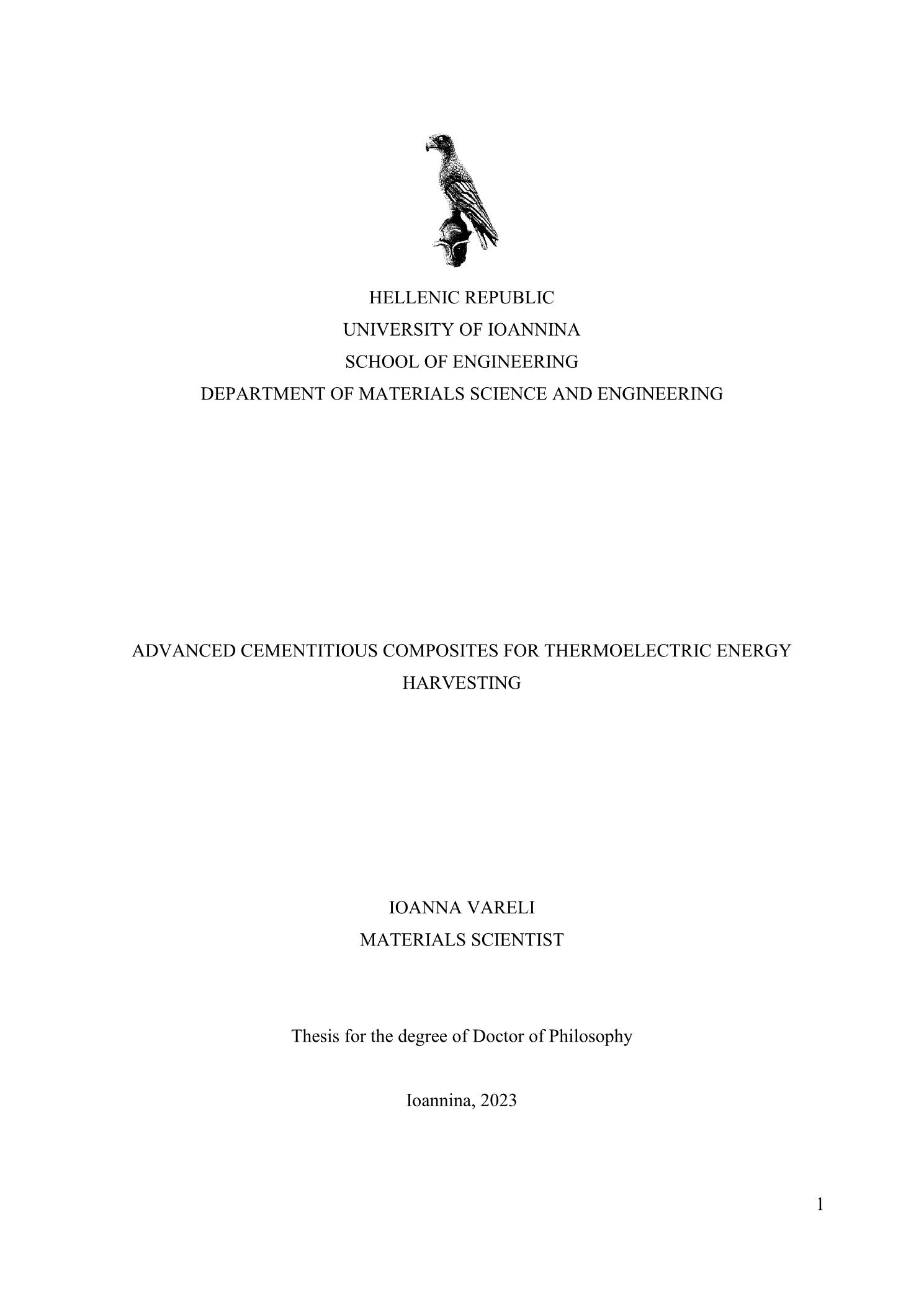 HELLENIC REPUBLIC
UNIVERSITY OF IOANNINA
SCHOOL OF ENGINEERING
DEPARTMENT OF MATERIALS SCIENCE AND ENGINEERING

ADVANCED CEMENTITIOUS COMPOSITES FOR THERMOELECTRIC ENERGY HARVESTING

IOANNA VARELI
MATERIALS SCIENTIST

Thesis for the degree of Doctor of Philosophy

Ioannina, 2023

1